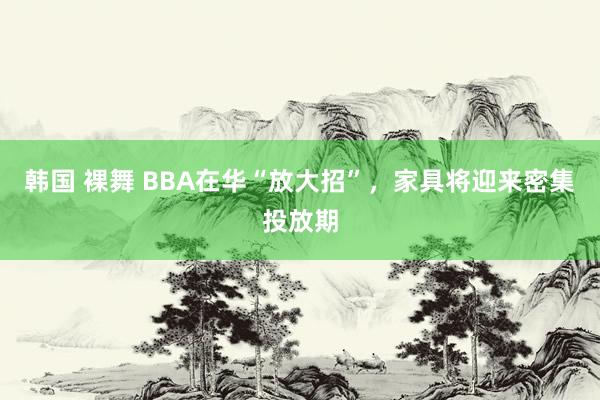 韩国 裸舞 BBA在华“放大招”，家具将迎来密集投放期